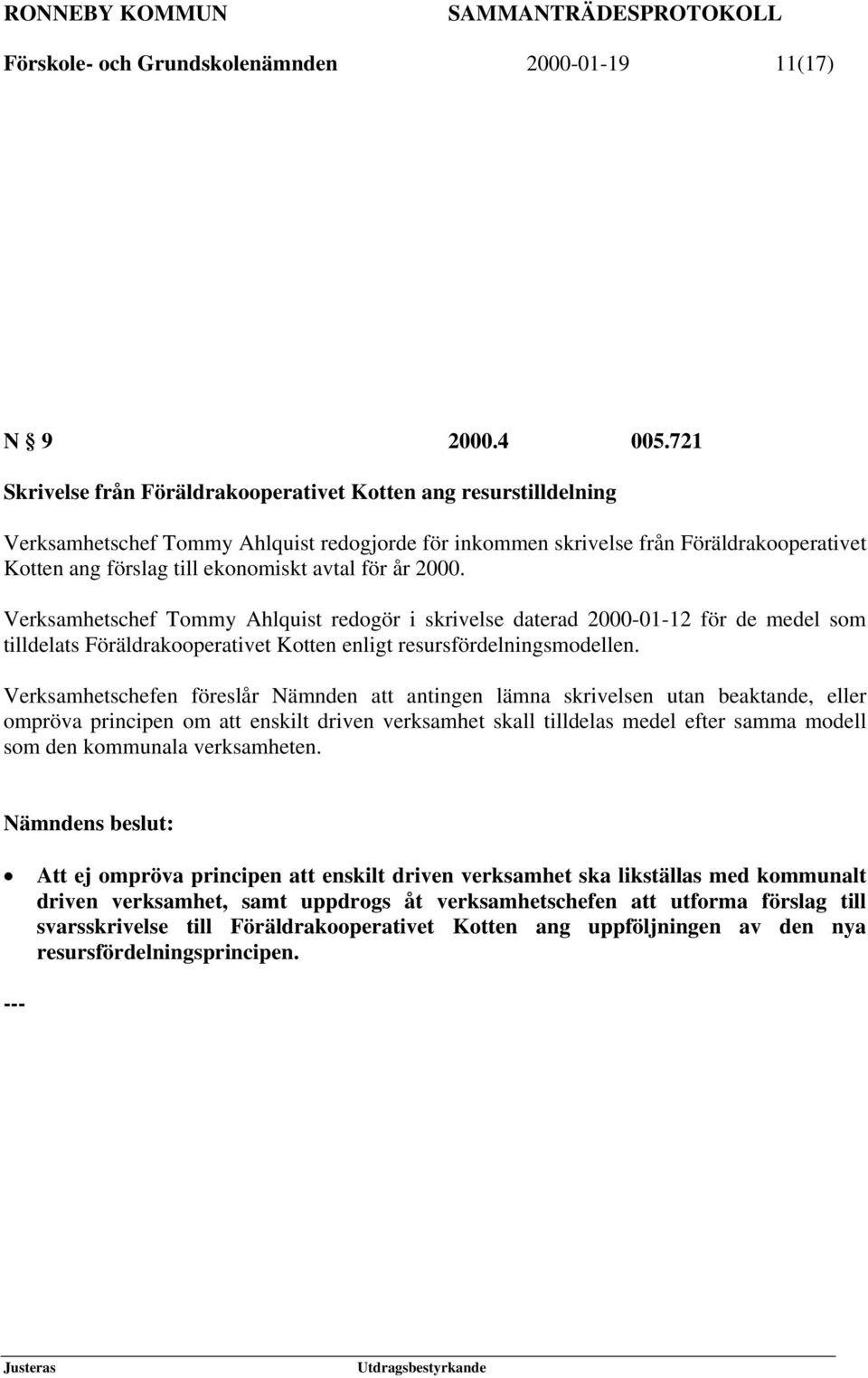 RONNEBY KOMMUN SAMMANTRÄDESPROTOKOLL
Förskole- och Grundskolenämnden 2000-01-19 11(17)

N § 9 2000.4 005.721

Skrivelse från Föräldrakooperativet Kotten ang resurstilldelning

Verksamhetschef Tommy Ahlquist redogjorde för inkommen skrivelse från Föräldrakooperativet Kotten ang förslag till ekonomiskt avtal för år 2000.

Verksamhetschef Tommy Ahlquist redogör i skrivelse daterad 2000-01-12 för de medel som tilldelats Föräldrakooperativet Kotten enligt resursfördelningsmodellen.

Verksamhetschefen föreslår Nämnden att antingen lämna skrivelsen utan beaktande, eller ompröva principen om att enskilt driven verksamhet skall tilldelas medel efter samma modell som den kommunala verksamheten.

Nämndens beslut:

• Att ej ompröva principen att enskilt driven verksamhet ska likställas med kommunalt driven verksamhet, samt uppdrogs åt verksamhetschefen att utforma förslag till svarsskrivelse till Föräldrakooperativet Kotten ang uppföljningen av den nya resursfördelningsprincipen.

---

Justeras Utdragsbestyrkande